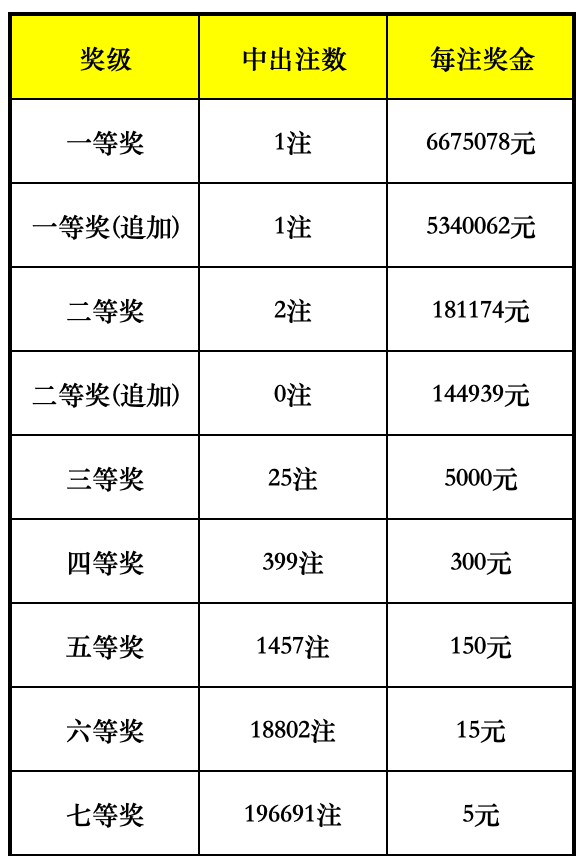 | 奖级 | 中出注数 | 每注奖金 |
|---|---|---|
| 一等奖 | 1注 | 6675078元 |
| 一等奖(追加) | 1注 | 5340062元 |
| 二等奖 | 2注 | 181174元 |
| 二等奖(追加) | 0注 | 144939元 |
| 三等奖 | 25注 | 5000元 |
| 四等奖 | 399注 | 300元 |
| 五等奖 | 1457注 | 150元 |
| 六等奖 | 18802注 | 15元 |
| 七等奖 | 196691注 | 5元 |